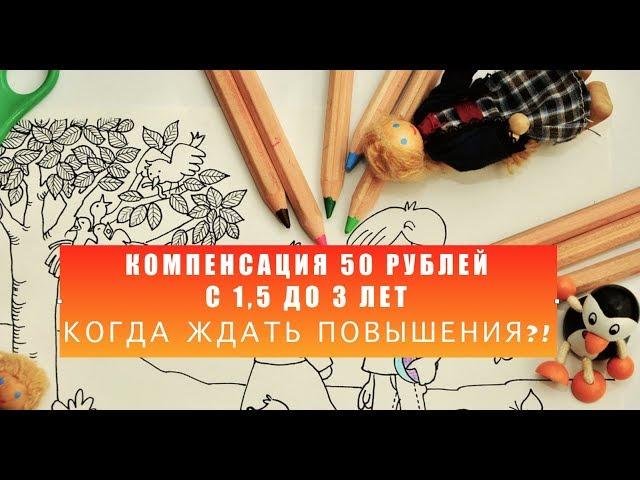 КОМПЕНСАЦИЯ 50 РУБЛЕЙ
С 1,5 ДО 3 ЛЕТ
КОГДА ЖДАТЬ ПОВЫШЕНИЯ?!